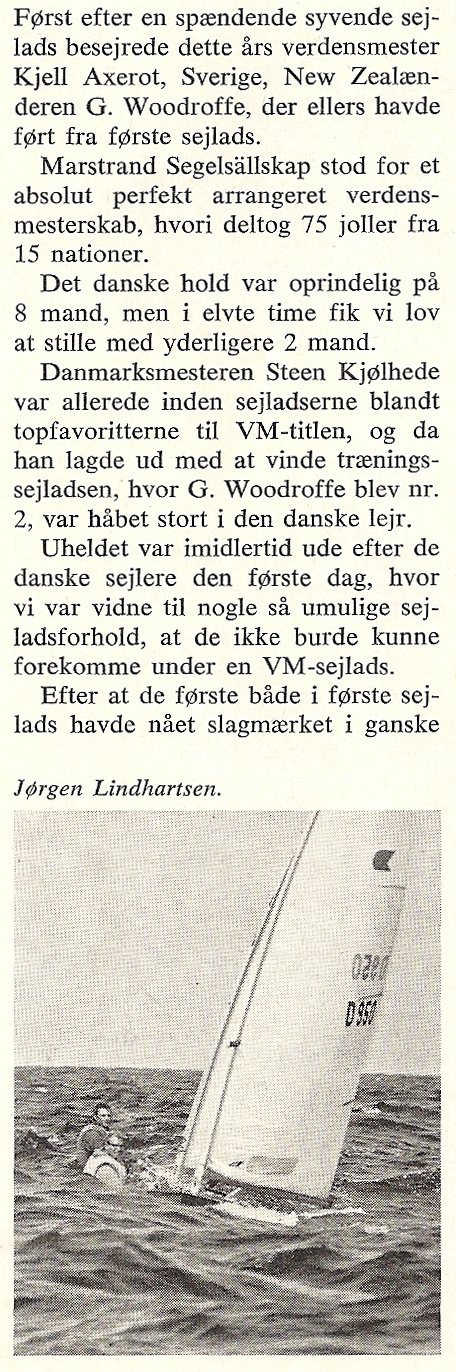 Først efter en spændende syvende sejlads besejrede dette års verdensmester Kjell Axerot, Sverige, New Zealænderen G. Woodroffe, der ellers havde ført fra første sejlads.

Marstrand Segelsällskap stod for et absolut perfekt arrangeret verdensmesterskab, hvori deltog 75 joller fra 15 nationer.

Det danske hold var oprindelig på 8 mand, men i elvte time fik vi lov at stille med yderligere 2 mand.

Danmarksmesteren Steen Kjølhede var allerede inden sejladserne blandt topfavoritterne til VM-titlen, og da han lagde ud med at vinde træningssejladsen, hvor G. Woodroffe blev nr. 2, var håbet stort i den danske lejr.

Uheldet var imidlertid ude efter de danske sejlere den første dag, hvor vi var vidne til nogle så umulige sejladsforhold, at de ikke burde kunne forekomme under en VM-sejlads.

Efter at de første både i første sejlads havde nået slagmærket i ganske

Jørgen Lindhartsen.

D950
D950